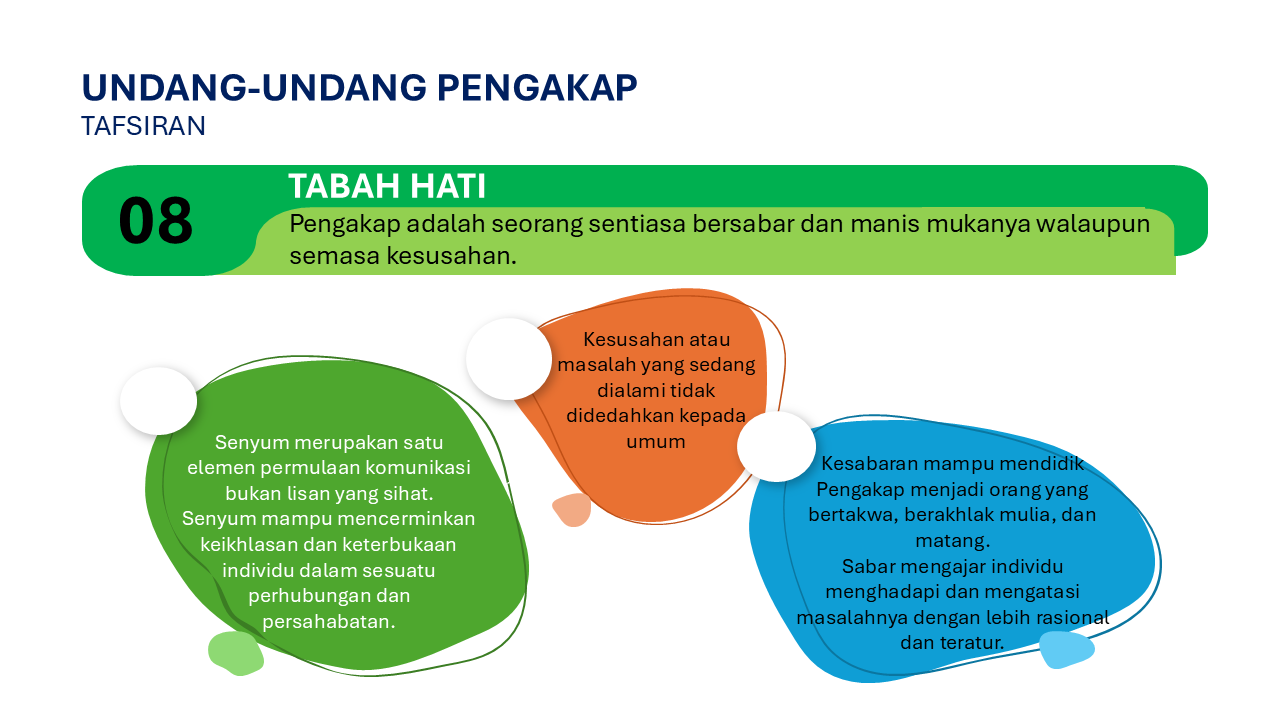 UNDANG-UNDANG PENGAKAP
TAFSIRAN

08

TABAH HATI
Pengakap adalah seorang sentiasa bersabar dan manis mukanya walaupun semasa kesusahan.

Senyum merupakan satu elemen permulaan komunikasi bukan lisan yang sihat.
Senyum mampu mencerminkan keikhlasan dan keterbukaan individu dalam sesuatu perhubungan dan persahabatan.

Kesusahan atau masalah yang sedang dialami tidak didedahkan kepada umum

Kesabaran mampu mendidik Pengakap menjadi orang yang bertakwa, berakhlak mulia, dan matang.
Sabar mengajar individu menghadapi dan mengatasi masalahnya dengan lebih rasional dan teratur.